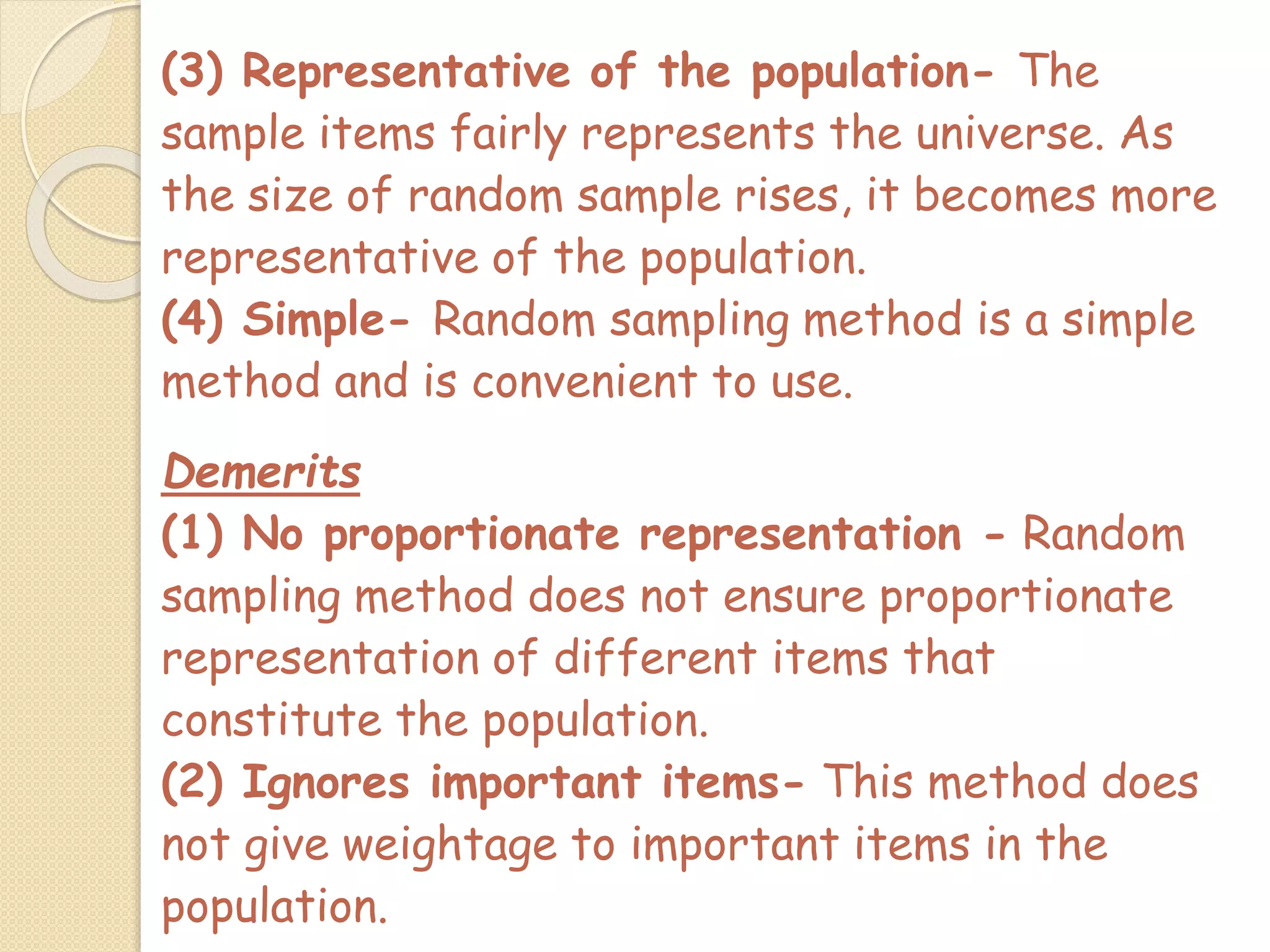 (3) Representative of the population- The sample items fairly represents the universe. As the size of random sample rises, it becomes more representative of the population.
(4) Simple- Random sampling method is a simple method and is convenient to use.

Demerits
(1) No proportionate representation - Random sampling method does not ensure proportionate representation of different items that constitute the population.
(2) Ignores important items- This method does not give weightage to important items in the population.